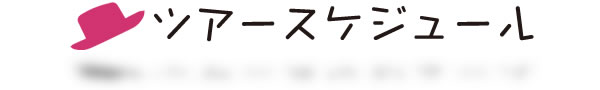 ツアースケジュール